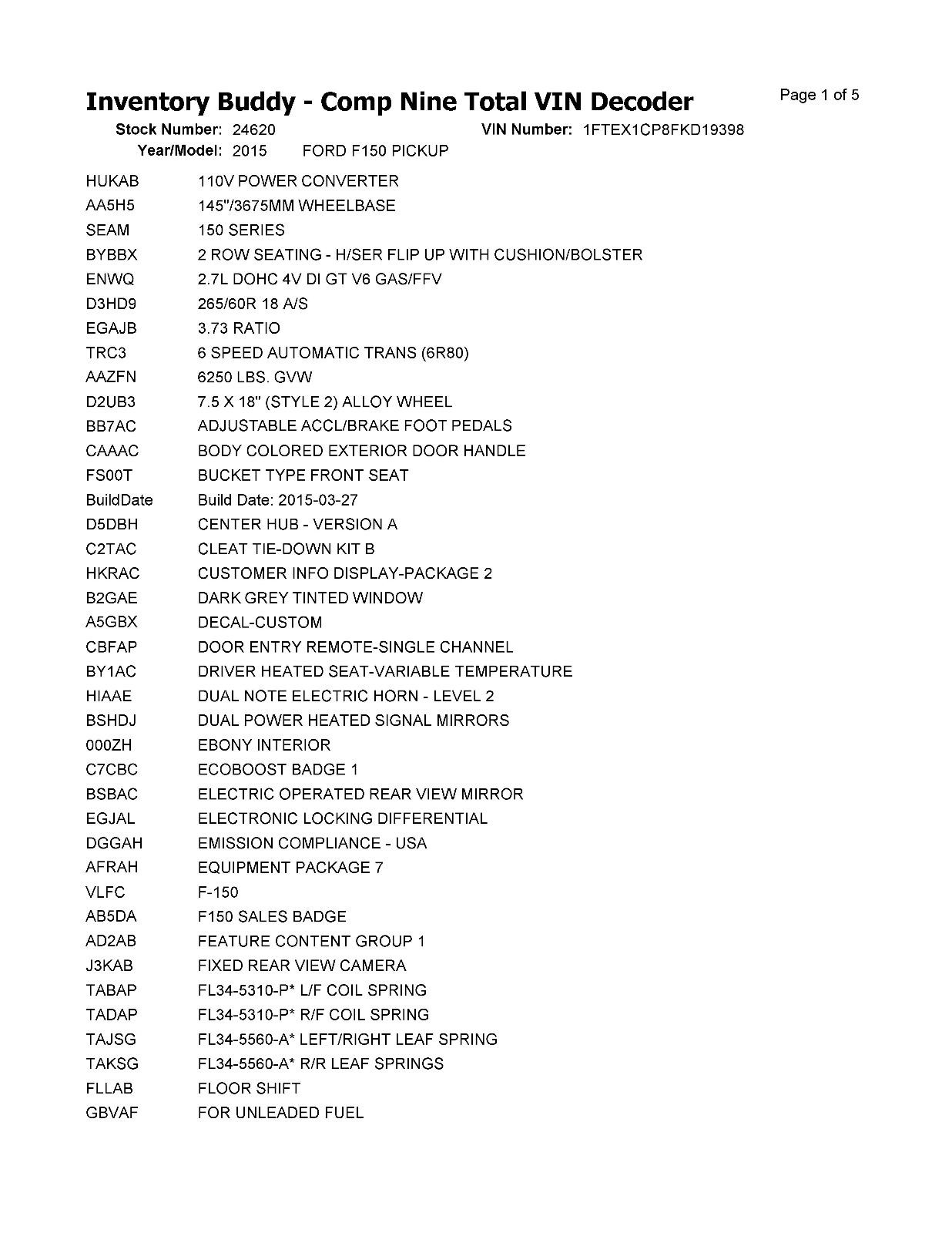 Inventory Buddy - Comp Nine Total VIN Decoder

Page 1 of 5

Stock Number: 24620
VIN Number: 1FTEX1CP8FKD19398
Year/Model: 2015 FORD F150 PICKUP

| | |
|---|---|
| HUKAB | 110V POWER CONVERTER |
| AA5H5 | 145"/3675MM WHEELBASE |
| SEAM | 150 SERIES |
| BYBBX | 2 ROW SEATING - H/SER FLIP UP WITH CUSHION/BOLSTER |
| ENWQ | 2.7L DOHC 4V DI GT V6 GAS/FFV |
| D3HD9 | 265/60R 18 A/S |
| EGAJB | 3.73 RATIO |
| TRC3 | 6 SPEED AUTOMATIC TRANS (6R80) |
| AAZFN | 6250 LBS. GVW |
| D2UB3 | 7.5 X 18" (STYLE 2) ALLOY WHEEL |
| BB7AC | ADJUSTABLE ACCL/BRAKE FOOT PEDALS |
| CAAAC | BODY COLORED EXTERIOR DOOR HANDLE |
| FS00T | BUCKET TYPE FRONT SEAT |
| BuildDate | Build Date: 2015-03-27 |
| D5DBH | CENTER HUB - VERSION A |
| C2TAC | CLEAT TIE-DOWN KIT B |
| HKRAC | CUSTOMER INFO DISPLAY-PACKAGE 2 |
| B2GAE | DARK GREY TINTED WINDOW |
| A5GBX | DECAL-CUSTOM |
| CBFAP | DOOR ENTRY REMOTE-SINGLE CHANNEL |
| BY1AC | DRIVER HEATED SEAT-VARIABLE TEMPERATURE |
| HIAAE | DUAL NOTE ELECTRIC HORN - LEVEL 2 |
| BSHDJ | DUAL POWER HEATED SIGNAL MIRRORS |
| 000ZH | EBONY INTERIOR |
| C7CBC | ECOBOOST BADGE 1 |
| BSBAC | ELECTRIC OPERATED REAR VIEW MIRROR |
| EGJAL | ELECTRONIC LOCKING DIFFERENTIAL |
| DGGAH | EMISSION COMPLIANCE - USA |
| AFRAH | EQUIPMENT PACKAGE 7 |
| VLFC | F-150 |
| AB5DA | F150 SALES BADGE |
| AD2AB | FEATURE CONTENT GROUP 1 |
| J3KAB | FIXED REAR VIEW CAMERA |
| TABAP | FL34-5310-P* L/F COIL SPRING |
| TADAP | FL34-5310-P* R/F COIL SPRING |
| TAJSG | FL34-5560-A* LEFT/RIGHT LEAF SPRING |
| TAKSG | FL34-5560-A* R/R LEAF SPRINGS |
| FLLAB | FLOOR SHIFT |
| GBVAF | FOR UNLEADED FUEL |